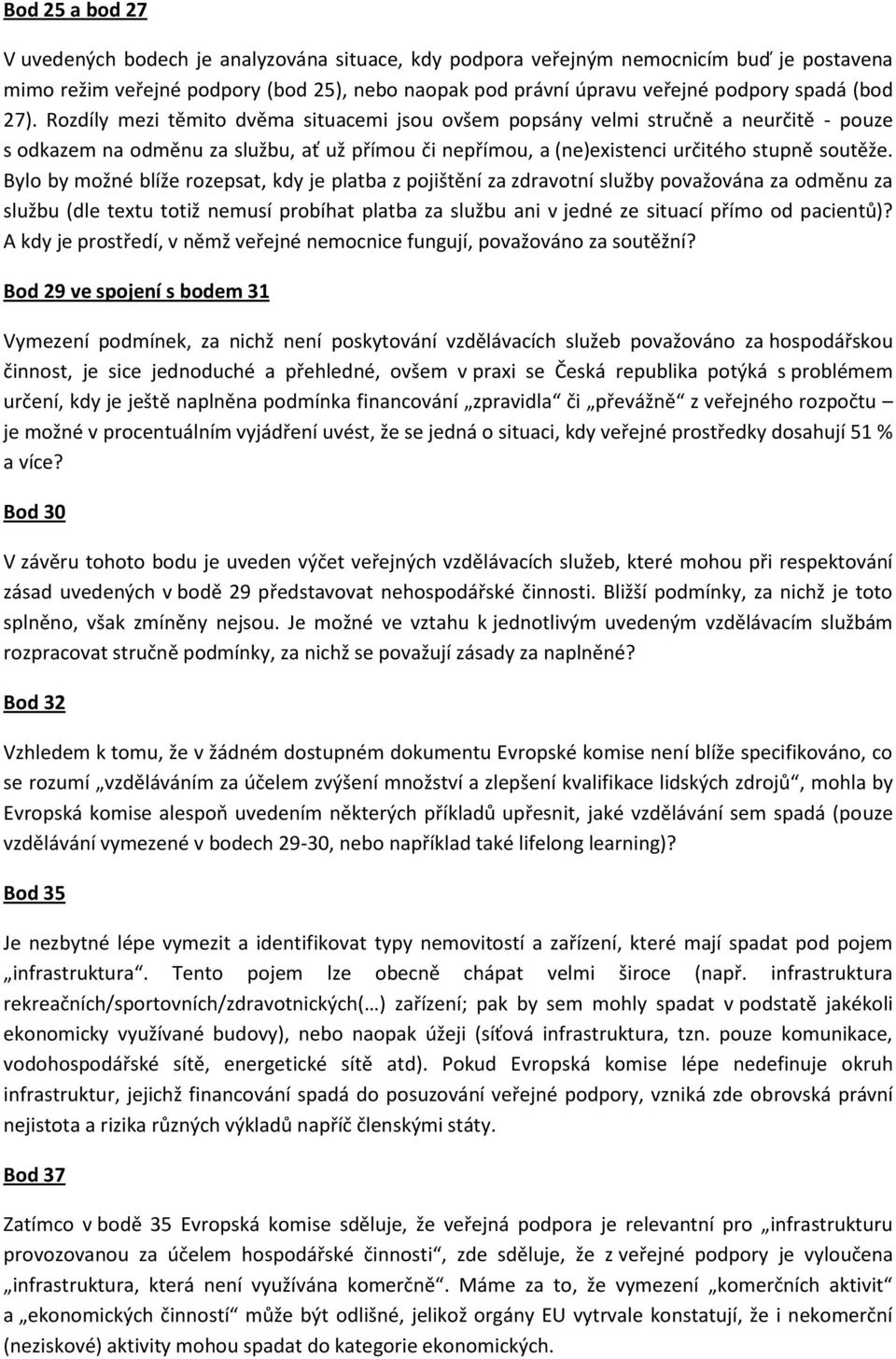 Bod 25 a bod 27

V uvedených bodech je analyzována situace, kdy podpora veřejným nemocnicím buď je postavena mimo režim veřejné podpory (bod 25), nebo naopak pod právní úpravu veřejné podpory spadá (bod 27). Rozdíly mezi těmito dvěma situacemi jsou ovšem popsány velmi stručně a neurčitě - pouze s odkazem na odměnu za službu, ať už přímou či nepřímou, a (ne)existenci určitého stupně soutěže. Bylo by možné blíže rozepsat, kdy je platba z pojištění za zdravotní služby považována za odměnu za službu (dle textu totiž nemusí probíhat platba za službu ani v jedné ze situací přímo od pacientů)? A kdy je prostředí, v němž veřejné nemocnice fungují, považováno za soutěžní?

Bod 29 ve spojení s bodem 31

Vymezení podmínek, za nichž není poskytování vzdělávacích služeb považováno za hospodářskou činnost, je sice jednoduché a přehledné, ovšem v praxi se Česká republika potýká s problémem určení, kdy je ještě naplněna podmínka financování „zpravidla“ či „převážně“ z veřejného rozpočtu – je možné v procentuálním vyjádření uvést, že se jedná o situaci, kdy veřejné prostředky dosahují 51 % a více?

Bod 30

V závěru tohoto bodu je uveden výčet veřejných vzdělávacích služeb, které mohou při respektování zásad uvedených v bodě 29 představovat nehospodářské činnosti. Bližší podmínky, za nichž je toto splněno, však zmíněny nejsou. Je možné ve vztahu k jednotlivým uvedeným vzdělávacím službám rozpracovat stručně podmínky, za nichž se považují zásady za naplněné?

Bod 32

Vzhledem k tomu, že v žádném dostupném dokumentu Evropské komise není blíže specifikováno, co se rozumí „vzděláváním za účelem zvýšení množství a zlepšení kvalifikace lidských zdrojů“, mohla by Evropská komise alespoň uvedením některých příkladů upřesnit, jaké vzdělávání sem spadá (pouze vzdělávání vymezené v bodech 29-30, nebo například také lifelong learning)?

Bod 35

Je nezbytné lépe vymezit a identifikovat typy nemovitostí a zařízení, které mají spadat pod pojem „infrastruktura“. Tento pojem lze obecně chápat velmi široce (např. infrastruktura rekreačních/sportovních/zdravotnických(…) zařízení; pak by sem mohly spadat v podstatě jakékoli ekonomicky využívané budovy), nebo naopak úžeji (síťová infrastruktura, tzn. pouze komunikace, vodohospodářské sítě, energetické sítě atd). Pokud Evropská komise lépe nedefinuje okruh infrastruktur, jejichž financování spadá do posuzování veřejné podpory, vzniká zde obrovská právní nejistota a rizika různých výkladů napříč členskými státy.

Bod 37

Zatímco v bodě 35 Evropská komise sděluje, že veřejná podpora je relevantní pro „infrastrukturu provozovanou za účelem hospodářské činnosti“, zde sděluje, že z veřejné podpory je vyloučena „infrastruktura, která není využívána komerčně“. Máme za to, že vymezení „komerčních aktivit“ a „ekonomických činností“ může být odlišné, jelikož orgány EU vytrvale konstatují, že i nekomerční (neziskové) aktivity mohou spadat do kategorie ekonomických.